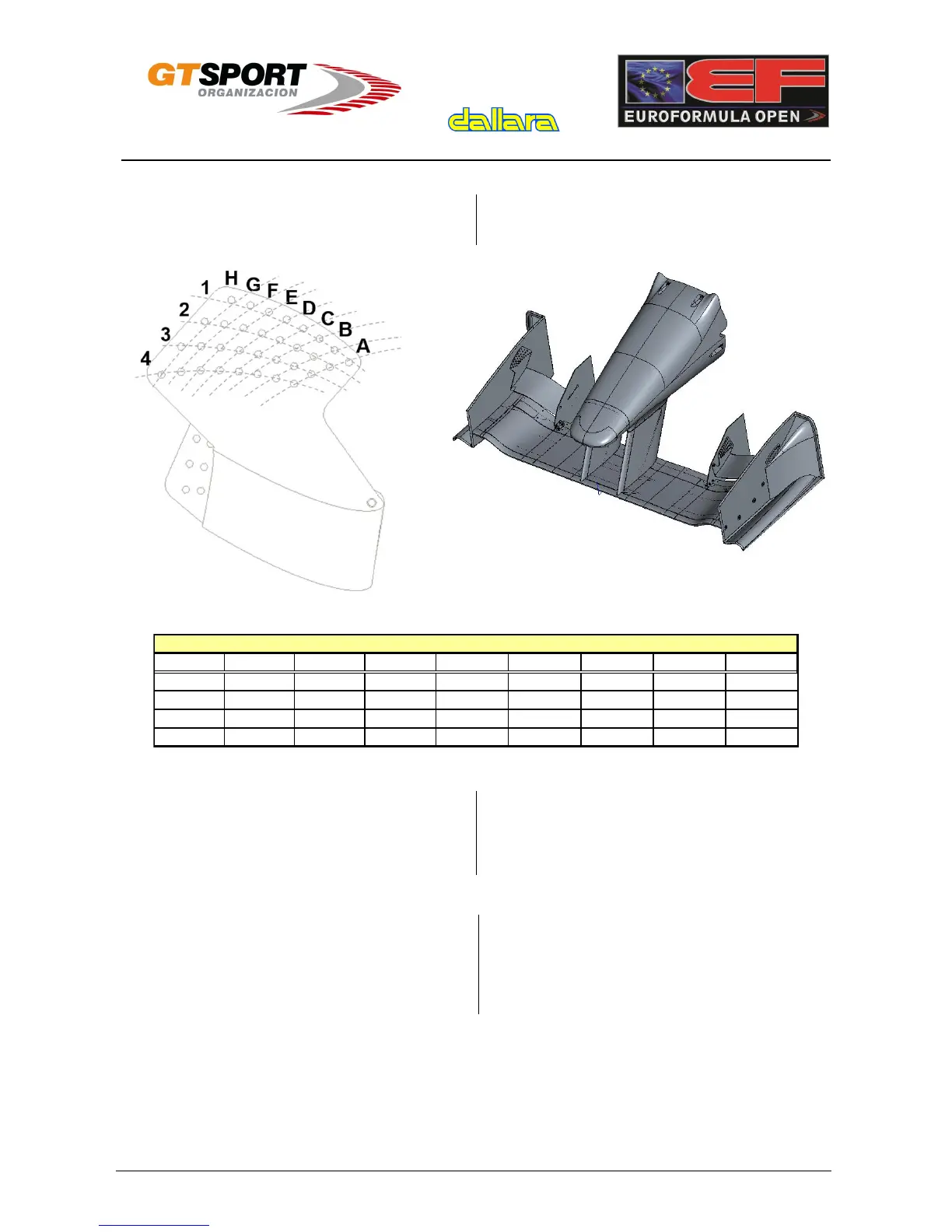 GTSPORT ORGANIZACION

dallara

EF EUROFORMULA OPEN

1 H G F E D C B A
2
3
4